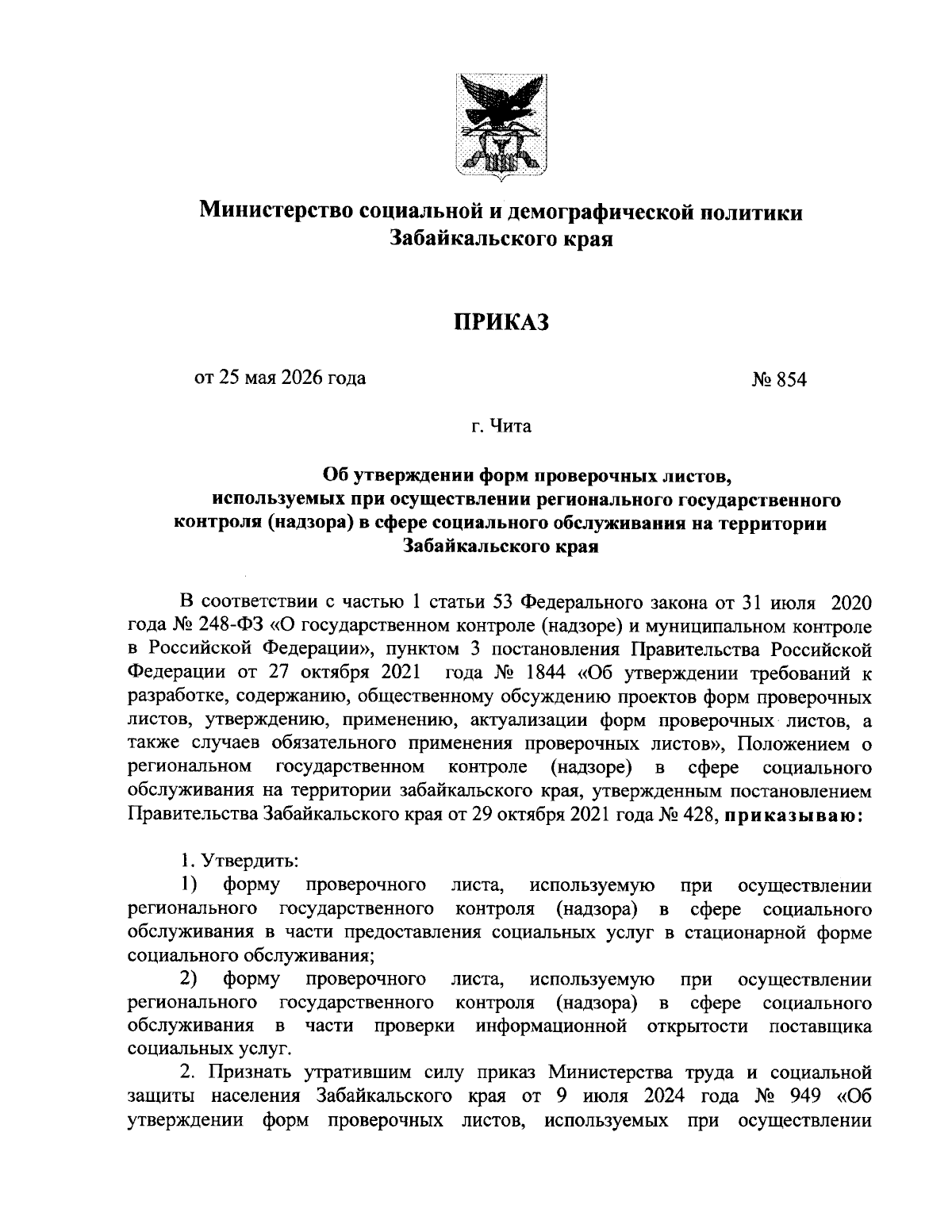 Министерство социальной и демографической политики Забайкальского края

ПРИКАЗ

от 25 мая 2026 года № 854

г. Чита

Об утверждении форм проверочных листов, используемых при осуществлении регионального государственного контроля (надзора) в сфере социального обслуживания на территории Забайкальского края

В соответствии с частью 1 статьи 53 Федерального закона от 31 июля 2020 года № 248-ФЗ «О государственном контроле (надзоре) и муниципальном контроле в Российской Федерации», пунктом 3 постановления Правительства Российской Федерации от 27 октября 2021 года № 1844 «Об утверждении требований к разработке, содержанию, общественному обсуждению проектов форм проверочных листов, утверждению, применению, актуализации форм проверочных листов, а также случаев обязательного применения проверочных листов», Положением о региональном государственном контроле (надзоре) в сфере социального обслуживания на территории забайкальского края, утвержденным постановлением Правительства Забайкальского края от 29 октября 2021 года № 428, приказываю:

1. Утвердить:
1) форму проверочного листа, используемую при осуществлении регионального государственного контроля (надзора) в сфере социального обслуживания в части предоставления социальных услуг в стационарной форме социального обслуживания;
2) форму проверочного листа, используемую при осуществлении регионального государственного контроля (надзора) в сфере социального обслуживания в части проверки информационной открытости поставщика социальных услуг.
2. Признать утратившим силу приказ Министерства труда и социальной защиты населения Забайкальского края от 9 июля 2024 года № 949 «Об утверждении форм проверочных листов, используемых при осуществлении